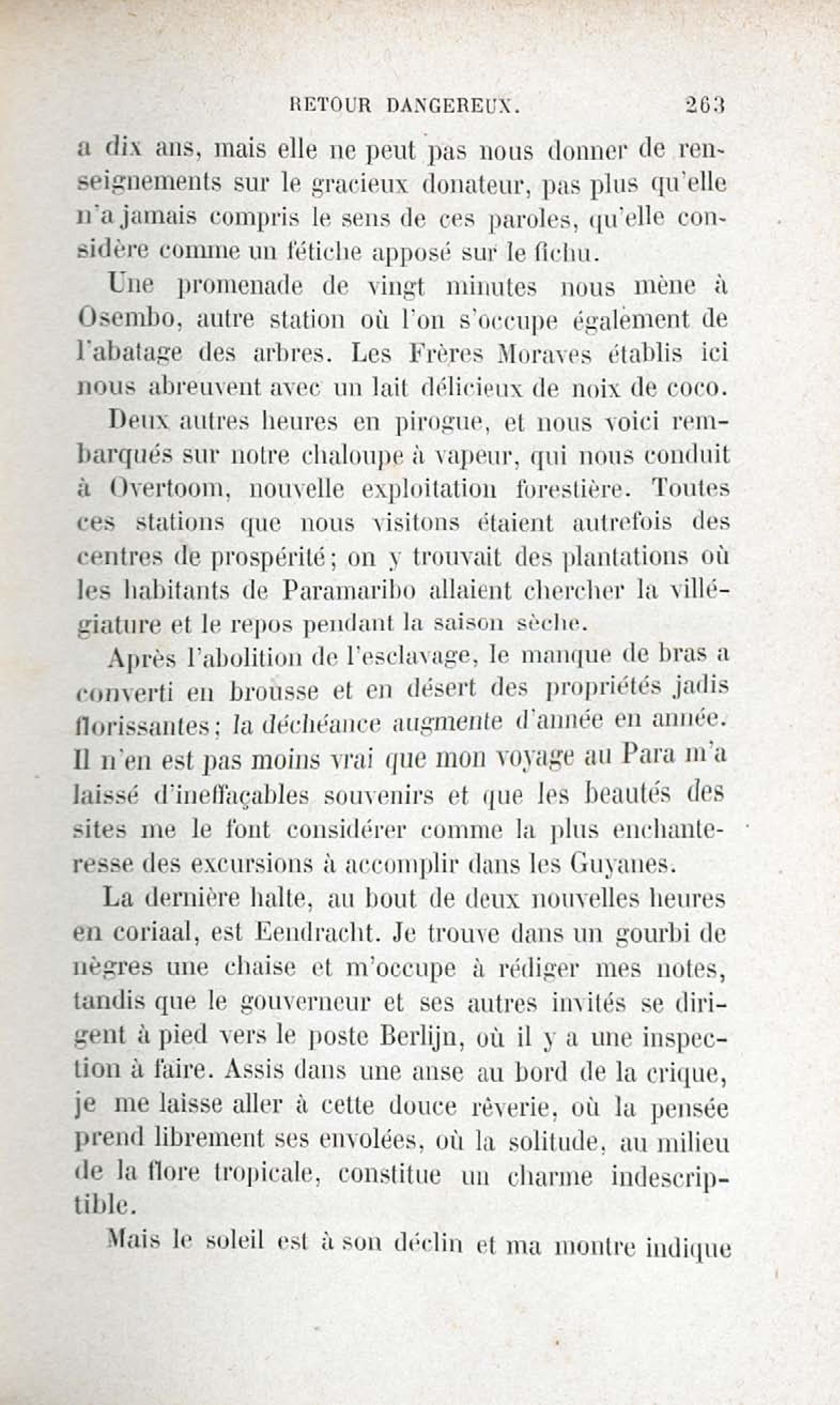 RETOUR DANGEREUX. 263

a dix ans, mais elle ne peut pas nous donner de renseignements sur le gracieux donateur, pas plus qu'elle n'a jamais compris le sens de ces paroles, qu'elle considère comme un fétiche apposé sur le fichu.

Une promenade de vingt minutes nous mène à Osembo, autre station où l'on s'occupe également de l'abatage des arbres. Les Frères Moraves établis ici nous abreuvent avec un lait délicieux de noix de coco.

Deux autres heures en pirogue, et nous voici rembarqués sur notre chaloupe à vapeur, qui nous conduit à Overtoom, nouvelle exploitation forestière. Toutes ces stations que nous visitons étaient autrefois des centres de prospérité; on y trouvait des plantations où les habitants de Paramaribo allaient chercher la villégiature et le repos pendant la saison sèche.

Après l'abolition de l'esclavage, le manque de bras a converti en brousse et en désert des propriétés jadis florissantes; la déchéance augmente d'année en année. Il n'en est pas moins vrai que mon voyage au Para m'a laissé d'ineffaçables souvenirs et que les beautés des sites me le font considérer comme la plus enchanteresse des excursions à accomplir dans les Guyanes.

La dernière halte, au bout de deux nouvelles heures en coriaal, est Eendracht. Je trouve dans un gourbi de nègres une chaise et m'occupe à rédiger mes notes, tandis que le gouverneur et ses autres invités se dirigent à pied vers le poste Berlijn, où il y a une inspection à faire. Assis dans une anse au bord de la crique, je me laisse aller à cette douce rêverie, où la pensée prend librement ses envolées, où la solitude, au milieu de la flore tropicale, constitue un charme indescriptible.

Mais le soleil est à son déclin et ma montre indique